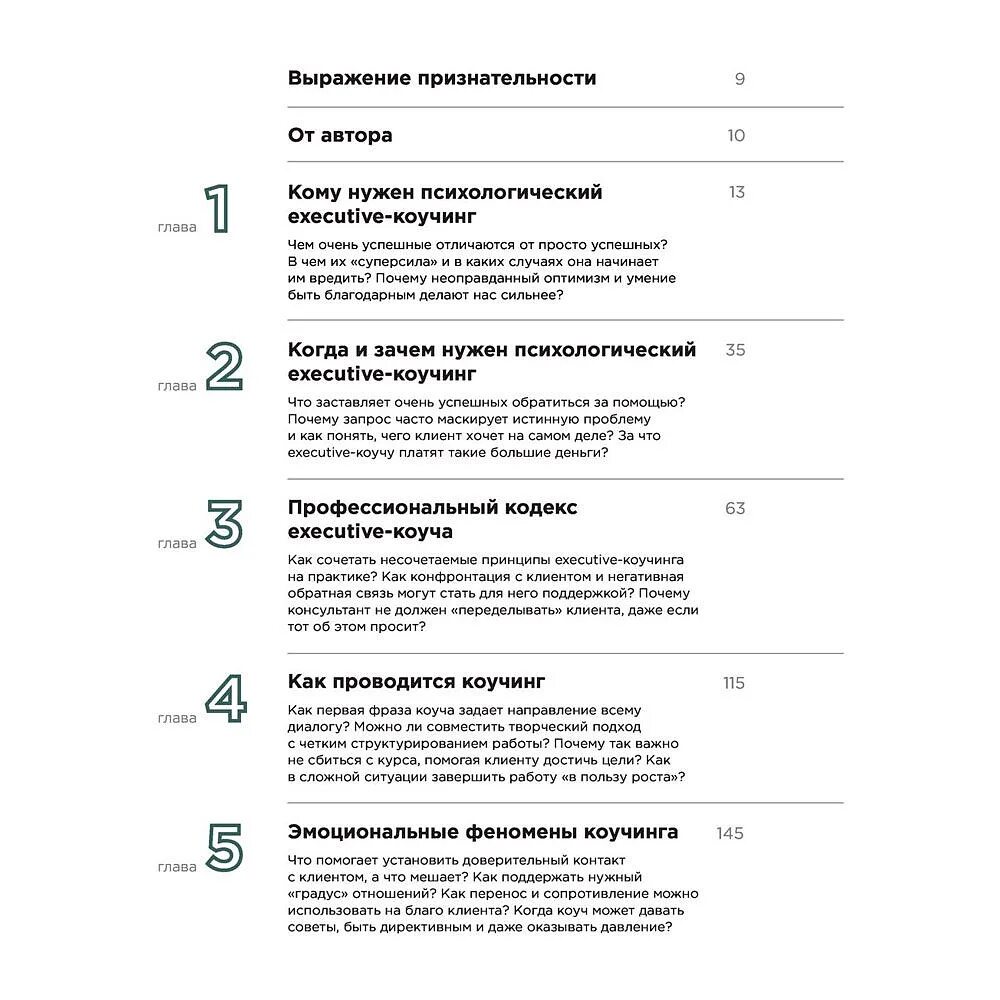 Выражение признательности 9

От автора 10

глава 1

Кому нужен психологический executive-коучинг 13

Чем очень успешные отличаются от просто успешных? В чем их «суперсила» и в каких случаях она начинает им вредить? Почему неоправданный оптимизм и умение быть благодарным делают нас сильнее?

глава 2

Когда и зачем нужен психологический executive-коучинг 35

Что заставляет очень успешных обратиться за помощью? Почему запрос часто маскирует истинную проблему и как понять, чего клиент хочет на самом деле? За что executive-коучу платят такие большие деньги?

глава 3

Профессиональный кодекс executive-коуча 63

Как сочетать несочетаемые принципы executive-коучинга на практике? Как конфронтация с клиентом и негативная обратная связь могут стать для него поддержкой? Почему консультант не должен «переделывать» клиента, даже если тот об этом просит?

глава 4

Как проводится коучинг 115

Как первая фраза коуча задает направление всему диалогу? Можно ли совместить творческий подход с четким структурированием работы? Почему так важно не сбиться с курса, помогая клиенту достичь цели? Как в сложной ситуации завершить работу «в пользу роста»?

глава 5

Эмоциональные феномены коучинга 145

Что помогает установить доверительный контакт с клиентом, а что мешает? Как поддержать нужный «градус» отношений? Как перенос и сопротивление можно использовать на благо клиента? Когда коуч может давать советы, быть директивным и даже оказывать давление?